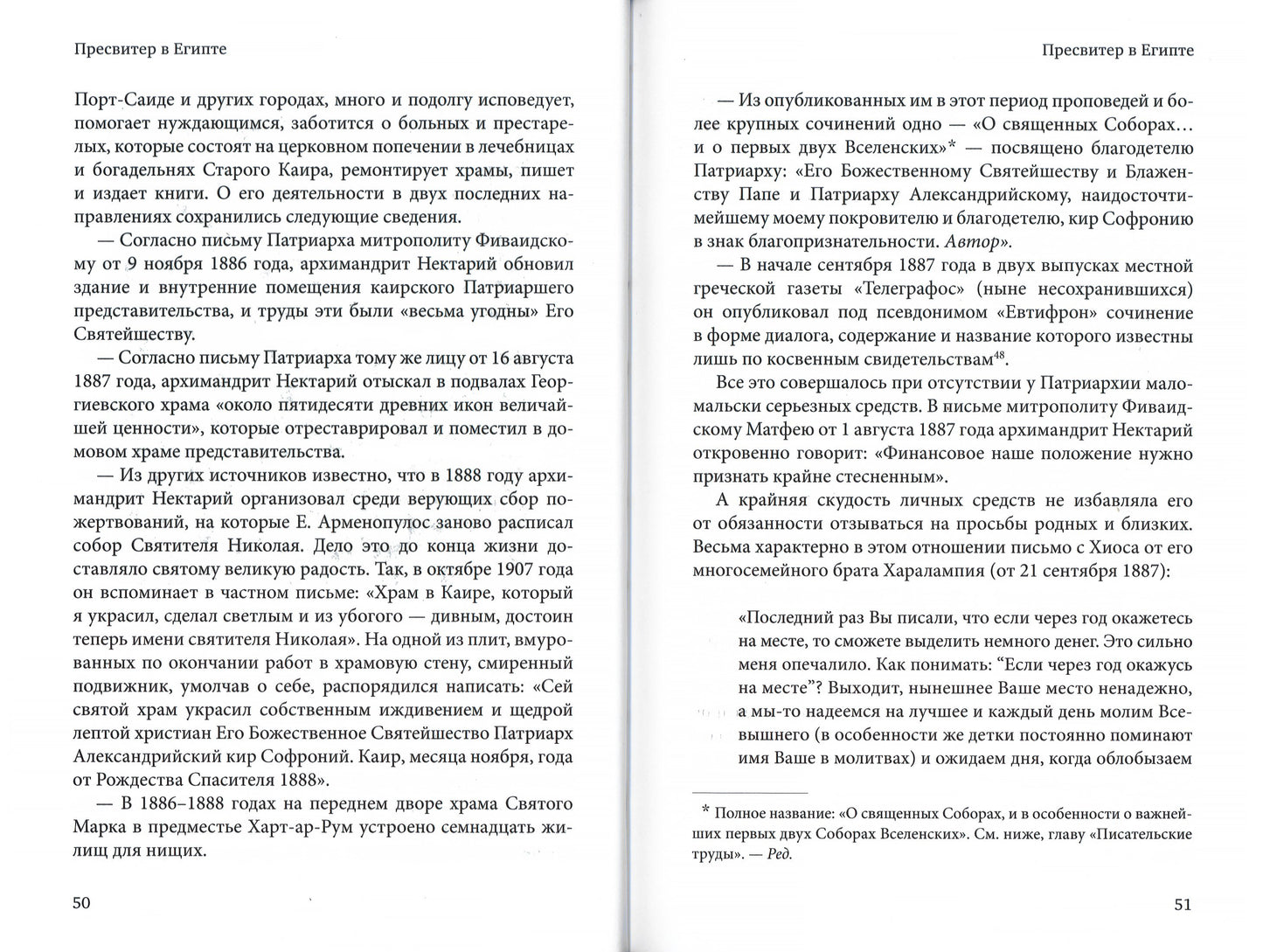 Пресвитер в Египте

Порт-Саиде и других городах, много и подолгу исповедует, помогает нуждающимся, заботится о больных и престарелых, которые состоят на церковном попечении в лечебницах и богадельнях Старого Каира, ремонтирует храмы, пишет и издает книги. О его деятельности в двух последних направлениях сохранились следующие сведения.

— Согласно письму Патриарха митрополиту Фиваидскому от 9 ноября 1886 года, архимандрит Нектарий обновил здание и внутренние помещения каирского Патриаршего представительства, и труды эти были «весьма угодны» Его Святейшеству.

— Согласно письму Патриарха тому же лицу от 16 августа 1887 года, архимандрит Нектарий отыскал в подвалах Георгиевского храма «около пятидесяти древних икон величайшей ценности», которые отреставрировал и поместил в домовом храме представительства.

— Из других источников известно, что в 1888 году архимандрит Нектарий организовал среди верующих сбор пожертвований, на которые Е. Арменопулос заново расписал собор Святителя Николая. Дело это до конца жизни доставляло святому великую радость. Так, в октябре 1907 года он вспоминает в частном письме: «Храм в Каире, который я украсил, сделал светлым и из убогого — дивным, достоин теперь имени святителя Николая». На одной из плит, вмурованных по окончании работ в храмовую стену, смиренный подвижник, умолчав о себе, распорядился написать: «Сей святой храм украсил собственным иждивением и щедрой лептой христиан Его Божественное Святейшество Патриарх Александрийский кир Софроний. Каир, месяца ноября, года от Рождества Спасителя 1888».

— В 1886–1888 годах на переднем дворе храма Святого Марка в предместье Харт-ар-Рум устроено семнадцать жилищ для нищих.

50

Пресвитер в Египте

— Из опубликованных им в этот период проповедей и более крупных сочинений одно — «О священных Соборах... и о первых двух Вселенских»* — посвящено благодетелю Патриарху: «Его Божественному Святейшеству и Блаженству Папе и Патриарху Александрийскому, наидосточтимейшему моему покровителю и благодетелю, кир Софронию в знак благопризнательности. Автор».

— В начале сентября 1887 года в двух выпусках местной греческой газеты «Телеграфос» (ныне несохранившихся) он опубликовал под псевдонимом «Евтифрон» сочинение в форме диалога, содержание и название которого известны лишь по косвенным свидетельствам$^{48}$.

Все это совершалось при отсутствии у Патриархии мало-мальски серьезных средств. В письме митрополиту Фиваидскому Матфею от 1 августа 1887 года архимандрит Нектарий откровенно говорит: «Финансовое наше положение нужно признать крайне стесненным».

А крайняя скудость личных средств не избавляла его от обязанности отзываться на просьбы родных и близких. Весьма характерно в этом отношении письмо с Хиоса от его многосемейного брата Харалампия (от 21 сентября 1887):

«Последний раз Вы писали, что если через год окажетесь на месте, то сможете выделить немного денег. Это сильно меня опечалило. Как понимать: "Если через год окажусь на месте"? Выходит, нынешнее Ваше место ненадежно, а мы-то надеемся на лучшее и каждый день молим Всевышнего (в особенности же детки постоянно поминают имя Ваше в молитвах) и ожидаем дня, когда облобызаем

* Полное название: «О священных Соборах, и в особенности о важнейших первых двух Соборах Вселенских». См. ниже, главу «Писательские труды». — Ред.

51